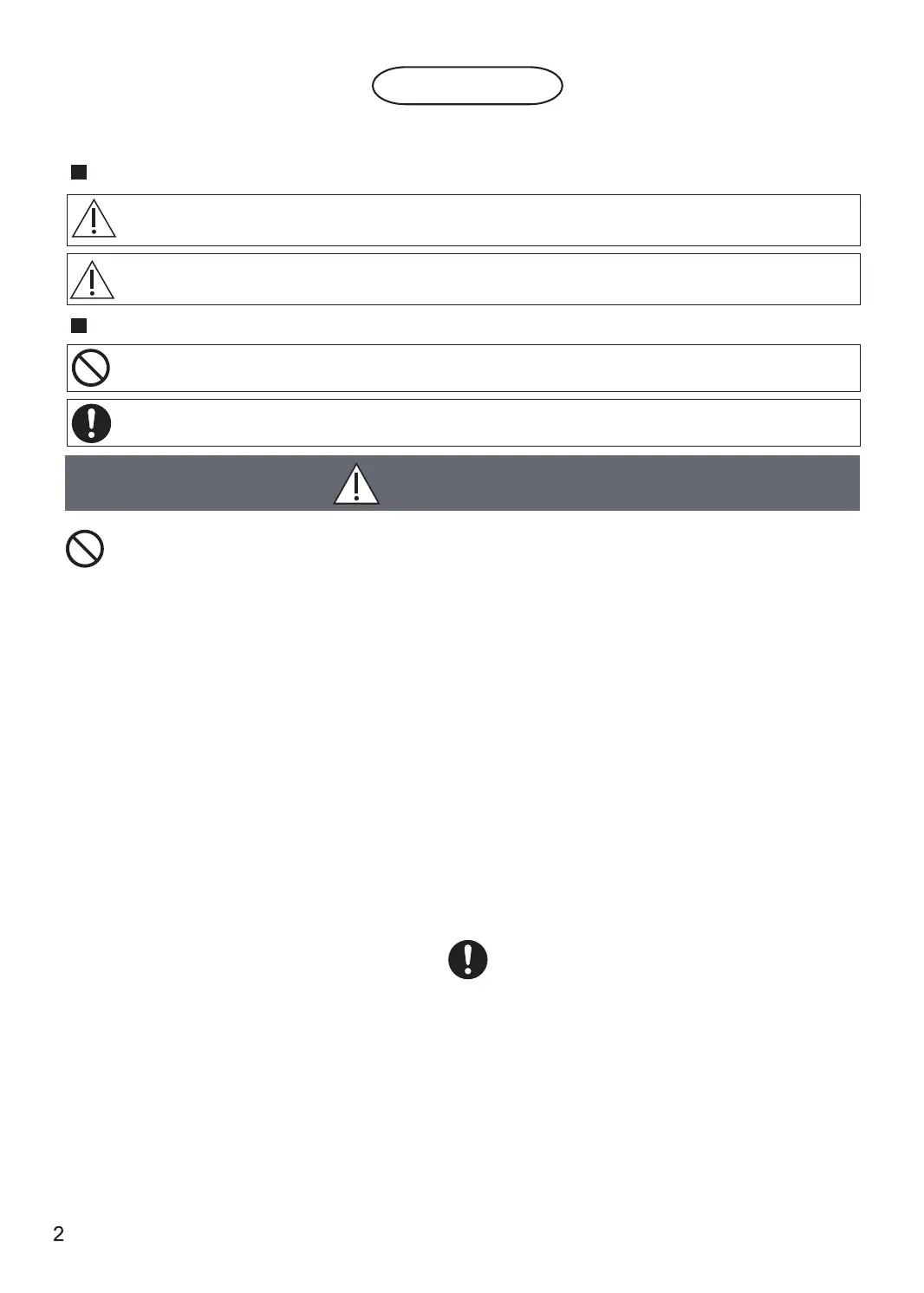 2